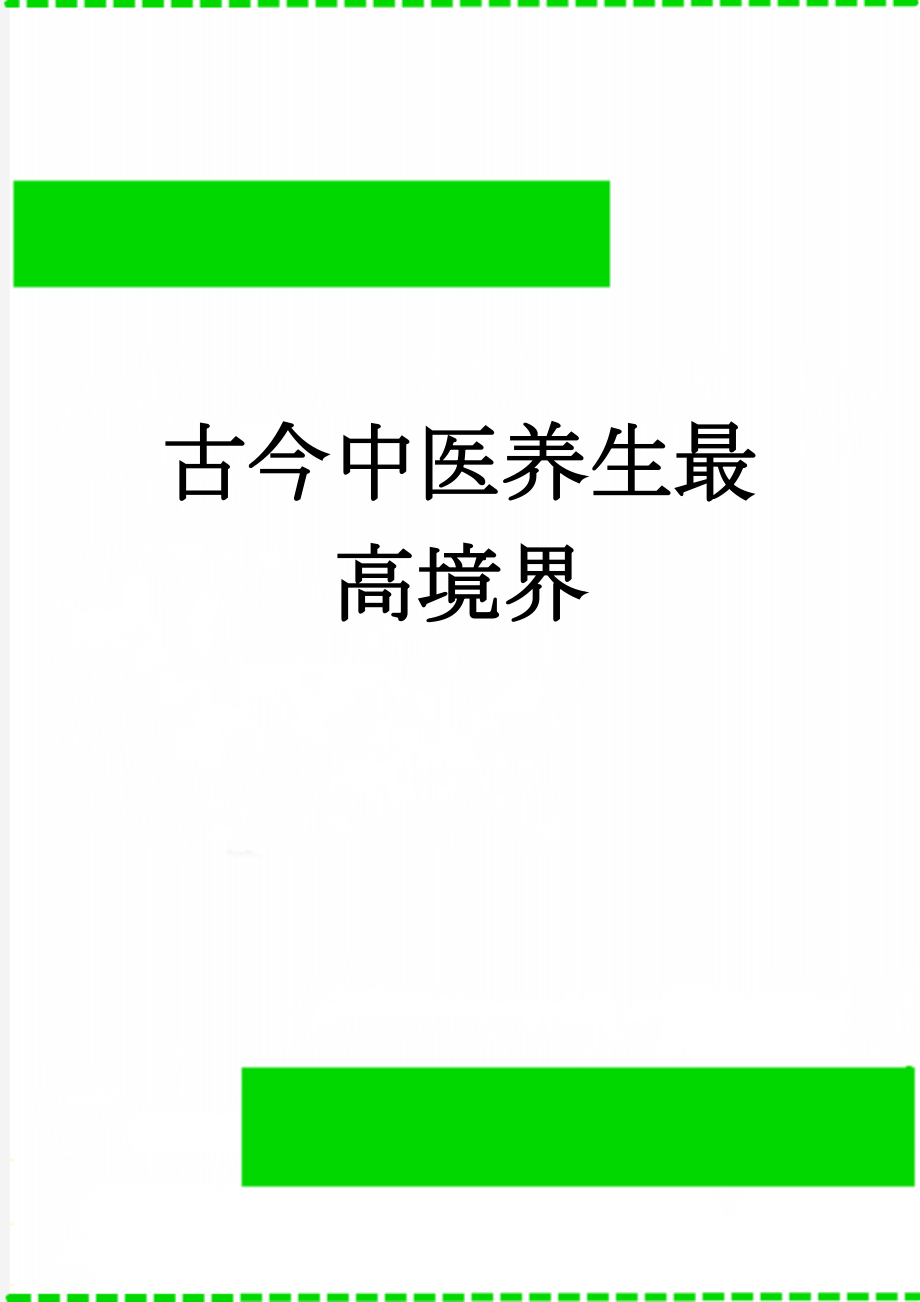 古今中医养生最高境界